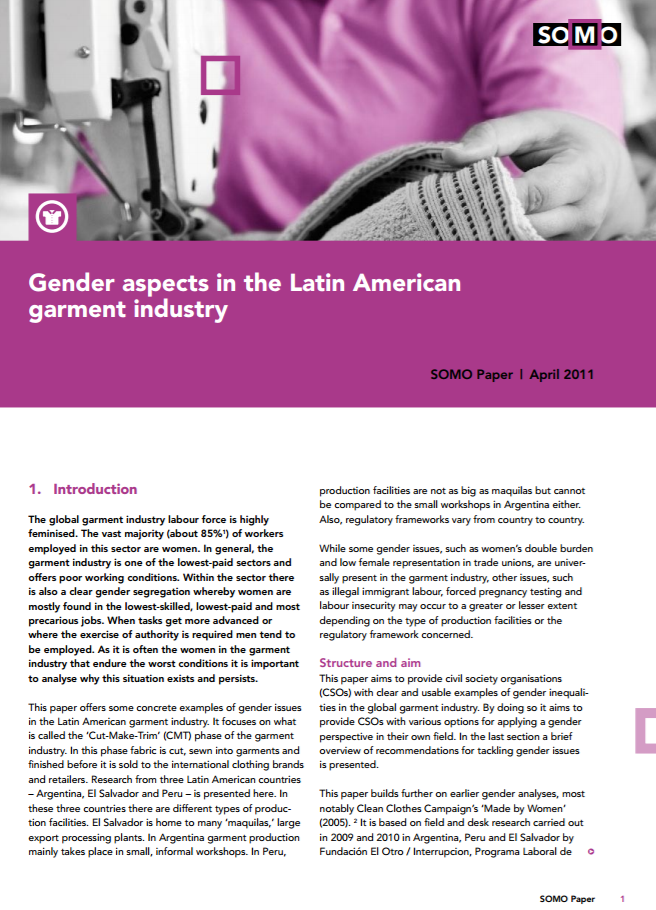 SOMO

Gender aspects in the Latin American garment industry

SOMO Paper | April 2011

1. Introduction

The global garment industry labour force is highly feminised. The vast majority (about 85%¹) of workers employed in this sector are women. In general, the garment industry is one of the lowest-paid sectors and offers poor working conditions. Within the sector there is also a clear gender segregation whereby women are mostly found in the lowest-skilled, lowest-paid and most precarious jobs. When tasks get more advanced or where the exercise of authority is required men tend to be employed. As it is often the women in the garment industry that endure the worst conditions it is important to analyse why this situation exists and persists.

This paper offers some concrete examples of gender issues in the Latin American garment industry. It focuses on what is called the 'Cut-Make-Trim' (CMT) phase of the garment industry. In this phase fabric is cut, sewn into garments and finished before it is sold to the international clothing brands and retailers. Research from three Latin American countries – Argentina, El Salvador and Peru – is presented here. In these three countries there are different types of production facilities. El Salvador is home to many 'maquilas,' large export processing plants. In Argentina garment production mainly takes place in small, informal workshops. In Peru, production facilities are not as big as maquilas but cannot be compared to the small workshops in Argentina either. Also, regulatory frameworks vary from country to country.

While some gender issues, such as women's double burden and low female representation in trade unions, are universally present in the garment industry, other issues, such as illegal immigrant labour, forced pregnancy testing and labour insecurity may occur to a greater or lesser extent depending on the type of production facilities or the regulatory framework concerned.

Structure and aim
This paper aims to provide civil society organisations (CSOs) with clear and usable examples of gender inequalities in the global garment industry. By doing so it aims to provide CSOs with various options for applying a gender perspective in their own field. In the last section a brief overview of recommendations for tackling gender issues is presented.

This paper builds further on earlier gender analyses, most notably Clean Clothes Campaign's 'Made by Women' (2005). ² It is based on field and desk research carried out in 2009 and 2010 in Argentina, Peru and El Salvador by Fundación El Otro / Interrupcion, Programa Laboral de

SOMO Paper 1